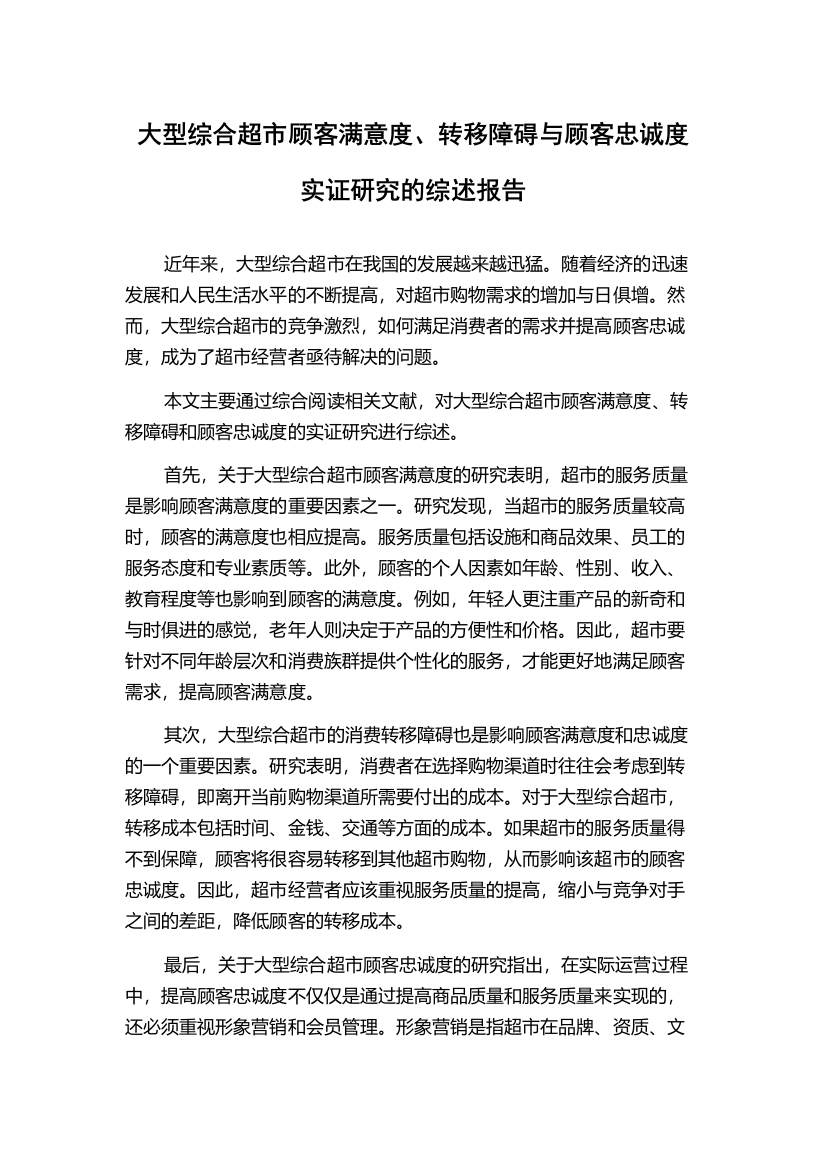 大型综合超市顾客满意度、转移障碍与顾客忠诚度实证研究的综述报告

近年来，大型综合超市在我国的发展越来越迅猛。随着经济的迅速发展和人民生活水平的不断提高，对超市购物需求的增加与日俱增。然而，大型综合超市的竞争激烈，如何满足消费者的需求并提高顾客忠诚度，成为了超市经营者亟待解决的问题。

本文主要通过综合阅读相关文献，对大型综合超市顾客满意度、转移障碍和顾客忠诚度的实证研究进行综述。

首先，关于大型综合超市顾客满意度的研究表明，超市的服务质量是影响顾客满意度的重要因素之一。研究发现，当超市的服务质量较高时，顾客的满意度也相应提高。服务质量包括设施和商品效果、员工的服务态度和专业素质等。此外，顾客的个人因素如年龄、性别、收入、教育程度等也影响到顾客的满意度。例如，年轻人更注重产品的新奇和与时俱进的感觉，老年人则决定于产品的方便性和价格。因此，超市要针对不同年龄层次和消费族群提供个性化的服务，才能更好地满足顾客需求，提高顾客满意度。

其次，大型综合超市的消费转移障碍也是影响顾客满意度和忠诚度的一个重要因素。研究表明，消费者在选择购物渠道时往往会考虑到转移障碍，即离开当前购物渠道所需要付出的成本。对于大型综合超市，转移成本包括时间、金钱、交通等方面的成本。如果超市的服务质量得不到保障，顾客将很容易转移到其他超市购物，从而影响该超市的顾客忠诚度。因此，超市经营者应该重视服务质量的提高，缩小与竞争对手之间的差距，降低顾客的转移成本。

最后，关于大型综合超市顾客忠诚度的研究指出，在实际运营过程中，提高顾客忠诚度不仅仅是通过提高商品质量和服务质量来实现的，还必须重视形象营销和会员管理。形象营销是指超市在品牌、资质、文